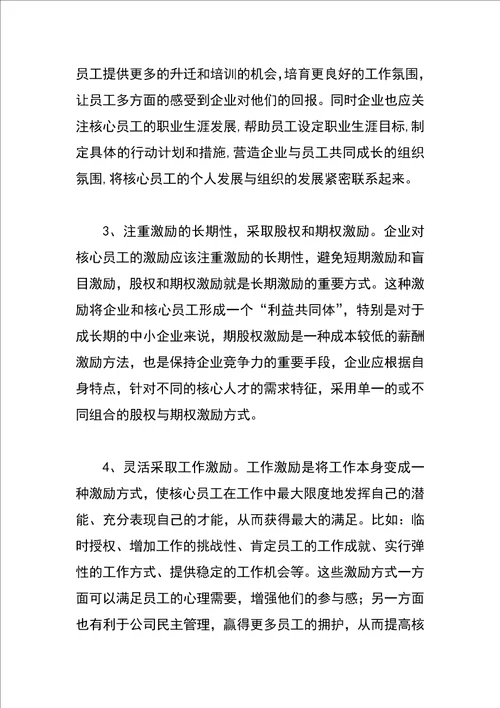 员工提供更多的升迁和培训的机会，培育更良好的工作氛围，让员工多方面的感受到企业对他们的回报。同时企业也应关注核心员工的职业生涯发展，帮助员工设定职业生涯目标，制定具体的行动计划和措施，营造企业与员工共同成长的组织氛围，将核心员工的个人发展与组织的发展紧密联系起来。

3、注重激励的长期性，采取股权和期权激励。企业对核心员工的激励应该注重激励的长期性，避免短期激励和盲目激励，股权和期权激励就是长期激励的重要方式。这种激励将企业和核心员工形成一个“利益共同体”，特别是对于成长期的中小企业来说，期股权激励是一种成本较低的薪酬激励方法，也是保持企业竞争力的重要手段，企业应根据自身特点，针对不同的核心人才的需求特征，采用单一的或不同组合的股权与期权激励方式。

4、灵活采取工作激励。工作激励是将工作本身变成一种激励方式，使核心员工在工作中最大限度地发挥自己的潜能、充分表现自己的才能，从而获得最大的满足。比如：临时授权、增加工作的挑战性、肯定员工的工作成就、实行弹性的工作方式、提供稳定的工作机会等。这些激励方式一方面可以满足员工的心理需要，增强他们的参与感；另一方面也有利于公司民主管理，赢得更多员工的拥护，从而提高核